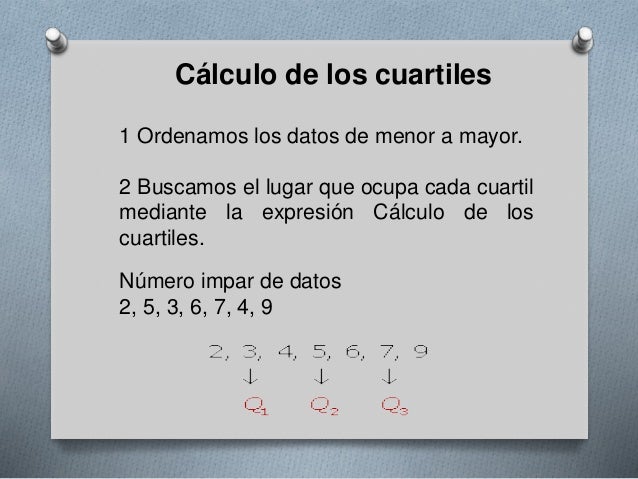 Cálculo de los cuartiles

1 Ordenamos los datos de menor a mayor.

2 Buscamos el lugar que ocupa cada cuartil mediante la expresión Cálculo de los cuartiles.

Número impar de datos
2, 5, 3, 6, 7, 4, 9

2, 3, 4, 5, 6, 7, 9
↓ ↓ ↓
$Q_1$ $Q_2$ $Q_3$